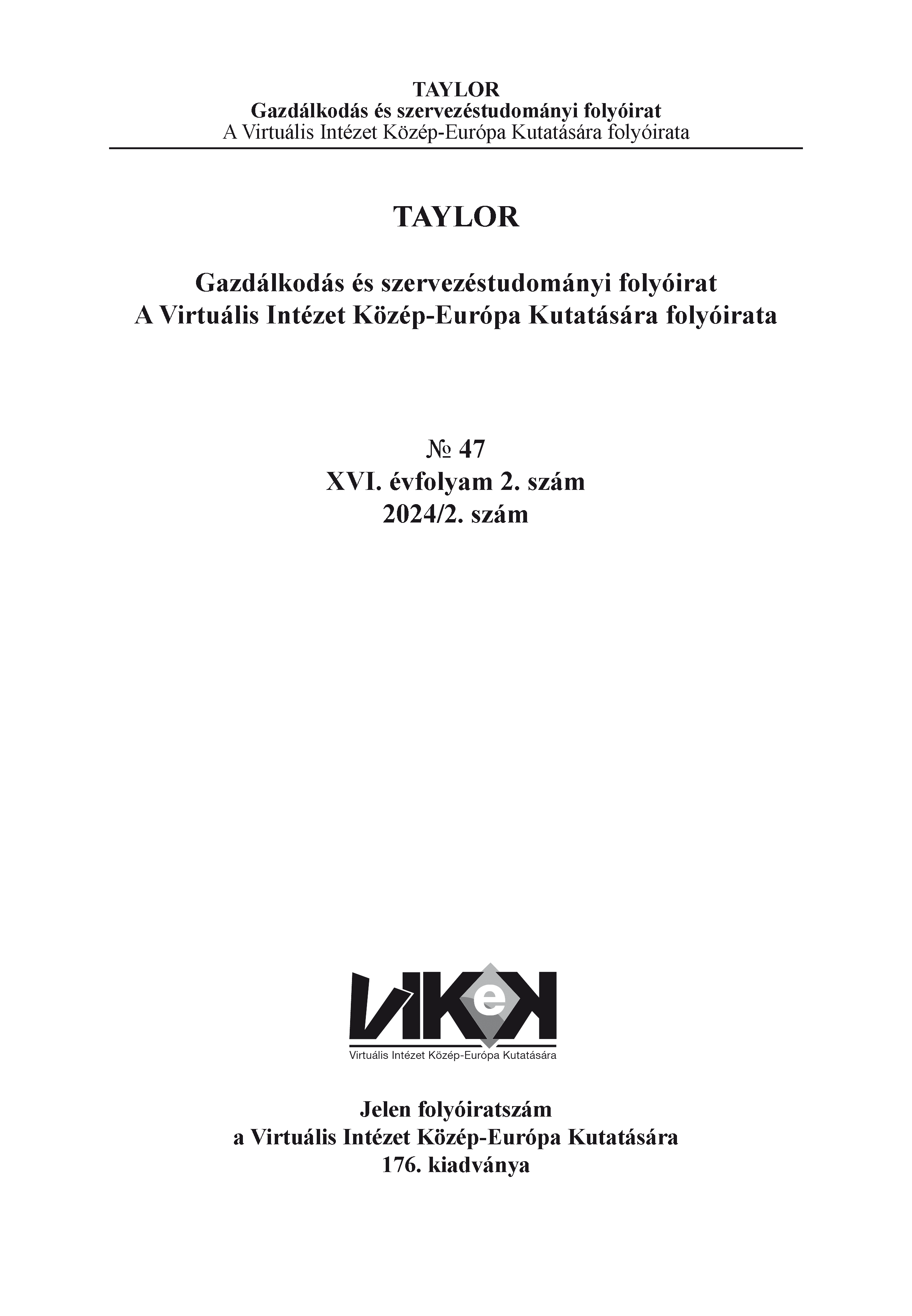 TAYLOR
Gazdálkodás és szervezéstudományi folyóirat
A Virtuális Intézet Közép-Európa Kutatására folyóirata

TAYLOR

Gazdálkodás és szervezéstudományi folyóirat
A Virtuális Intézet Közép-Európa Kutatására folyóirata

№ 47
XVI. évfolyam 2. szám
2024/2. szám

ViKeK
Virtuális Intézet Közép-Európa Kutatására

Jelen folyóiratszám
a Virtuális Intézet Közép-Európa Kutatására
176. kiadványa